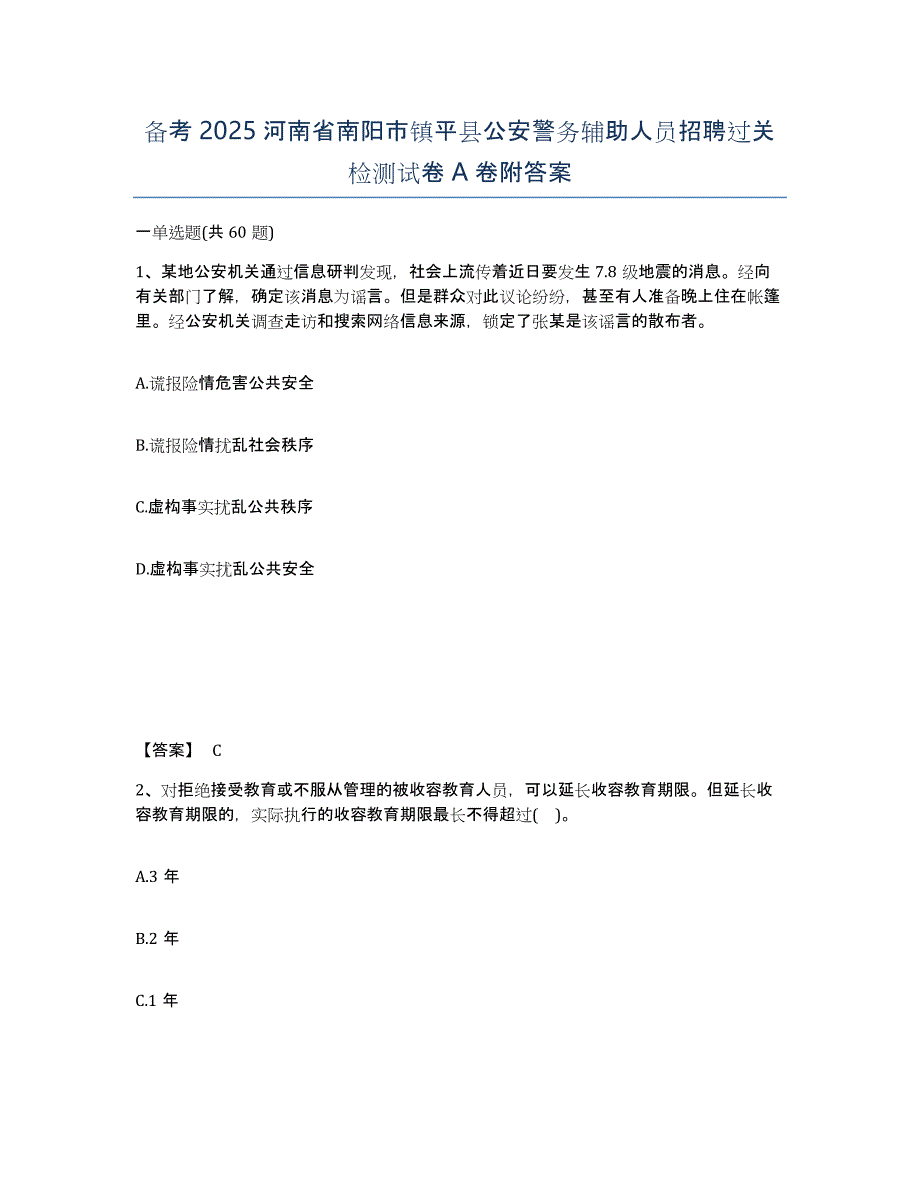 备考 2025 河南省南阳市镇平县公安警务辅助人员招聘过关检测试卷 A 卷附答案

一单选题(共 60 题)

1、某地公安机关通过信息研判发现，社会上流传着近日要发生 7.8 级地震的消息。经向有关部门了解，确定该消息为谣言。但是群众对此议论纷纷，甚至有人准备晚上住在帐篷里。经公安机关调查走访和搜索网络信息来源，锁定了张某是该谣言的散布者。

A.谎报险情危害公共安全

B.谎报险情扰乱社会秩序

C.虚构事实扰乱公共秩序

D.虚构事实扰乱公共安全

【答案】 C

2、对拒绝接受教育或不服从管理的被收容教育人员，可以延长收容教育期限。但延长收容教育期限的，实际执行的收容教育期限最长不得超过( )。

A.3 年

B.2 年

C.1 年